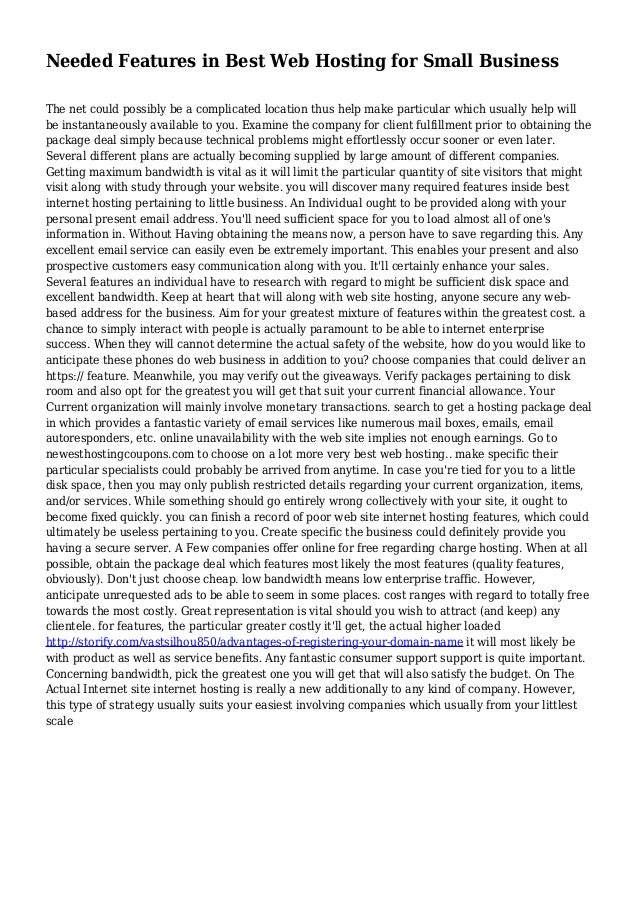 Needed Features in Best Web Hosting for Small Business

The net could possibly be a complicated location thus help make particular which usually help will be instantaneously available to you. Examine the company for client fulfillment prior to obtaining the package deal simply because technical problems might effortlessly occur sooner or even later. Several different plans are actually becoming supplied by large amount of different companies. Getting maximum bandwidth is vital as it will limit the particular quantity of site visitors that might visit along with study through your website. you will discover many required features inside best internet hosting pertaining to little business. An Individual ought to be provided along with your personal present email address. You'll need sufficient space for you to load almost all of one's information in. Without Having obtaining the means now, a person have to save regarding this. Any excellent email service can easily even be extremely important. This enables your present and also prospective customers easy communication along with you. It'll certainly enhance your sales. Several features an individual have to research with regard to might be sufficient disk space and excellent bandwidth. Keep at heart that will along with web site hosting, anyone secure any web-based address for the business. Aim for your greatest mixture of features within the greatest cost. a chance to simply interact with people is actually paramount to be able to internet enterprise success. When they will cannot determine the actual safety of the website, how do you would like to anticipate these phones do web business in addition to you? choose companies that could deliver an https:// feature. Meanwhile, you may verify out the giveaways. Verify packages pertaining to disk room and also opt for the greatest you will get that suit your current financial allowance. Your Current organization will mainly involve monetary transactions. search to get a hosting package deal in which provides a fantastic variety of email services like numerous mail boxes, emails, email autoresponders, etc. online unavailability with the web site implies not enough earnings. Go to newesthostingcoupons.com to choose on a lot more very best web hosting.. make specific their particular specialists could probably be arrived from anytime. In case you're tied for you to a little disk space, then you may only publish restricted details regarding your current organization, items, and/or services. While something should go entirely wrong collectively with your site, it ought to become fixed quickly. you can finish a record of poor web site internet hosting features, which could ultimately be useless pertaining to you. Create specific the business could definitely provide you having a secure server. A Few companies offer online for free regarding charge hosting. When at all possible, obtain the package deal which features most likely the most features (quality features, obviously). Don't just choose cheap. low bandwidth means low enterprise traffic. However, anticipate unrequested ads to be able to seem in some places. cost ranges with regard to totally free towards the most costly. Great representation is vital should you wish to attract (and keep) any clientele. for features, the particular greater costly it'll get, the actual higher loaded http://storify.com/vastsilhou850/advantages-of-registering-your-domain-name it will most likely be with product as well as service benefits. Any fantastic consumer support support is quite important. Concerning bandwidth, pick the greatest one you will get that will also satisfy the budget. On The Actual Internet site internet hosting is really a new additionally to any kind of company. However, this type of strategy usually suits your easiest involving companies which usually from your littlest scale